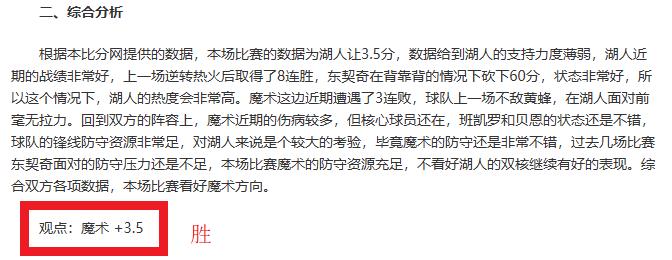 二、综合分析

根据本比分网提供的数据，本场比赛的数据为湖人让3.5分，数据给到湖人的支持力度薄弱，湖人近期的战绩非常好，上一场逆转热火后取得了8连胜，东契奇在背靠背的情况下砍下60分，状态非常好，所以这个情况下，湖人的热度会非常高。魔术这边近期遭遇了3连败，球队上一场不敌黄蜂，在湖人面对前毫无拉力。回到双方的阵容上，魔术近期的伤病较多，但核心球员还在，班凯罗和贝恩的状态还是不错，球队的锋线防守资源非常足，对湖人来说是个较大的考验，毕竟魔术的防守还是非常不错，过去几场比赛东契奇面对的防守压力还是不足，本场比赛魔术的防守资源充足，不看好湖人的双核继续有好的表现。综合双方各项数据，本场比赛看好魔术方向。

观点：魔术 +3.5

胜